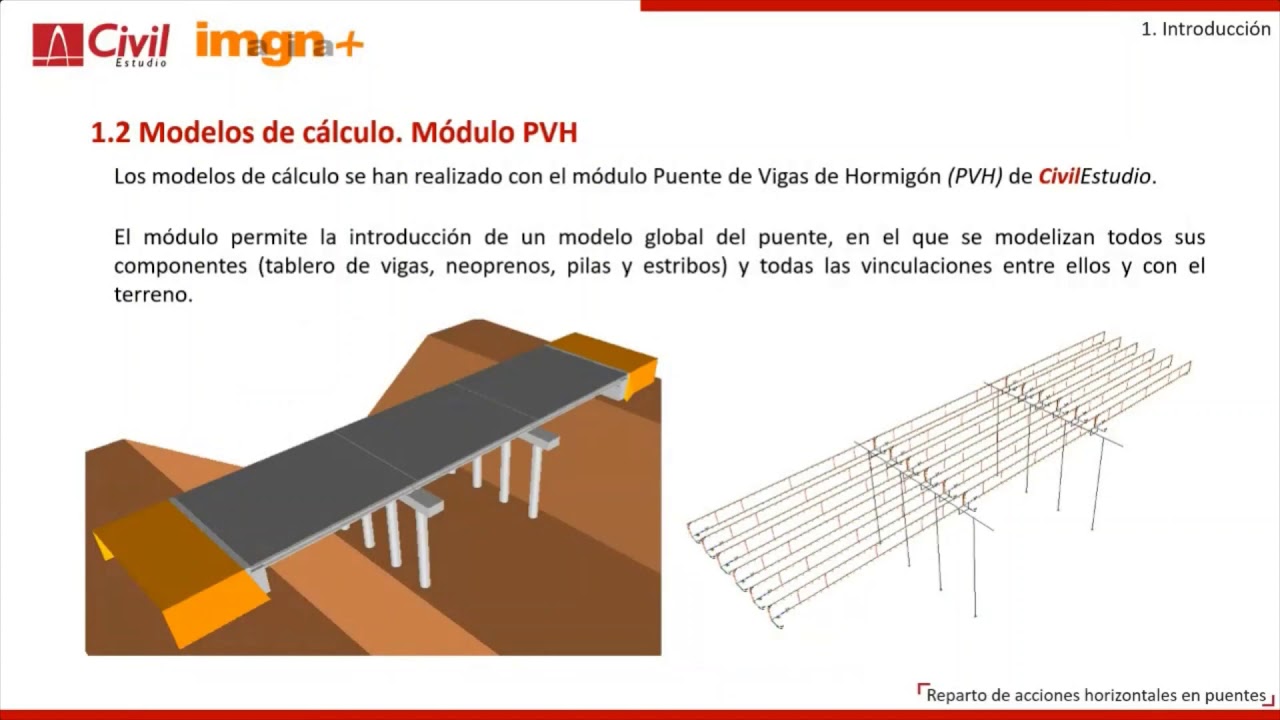 Civil Estudio

imagina+

1. Introducción

1.2 Modelos de cálculo. Módulo PVH

Los modelos de cálculo se han realizado con el módulo Puente de Vigas de Hormigón (PVH) de CivilEstudio.

El módulo permite la introducción de un modelo global del puente, en el que se modelizan todos sus componentes (tablero de vigas, neoprenos, pilas y estribos) y todas las vinculaciones entre ellos y con el terreno.

Reparto de acciones horizontales en puentes